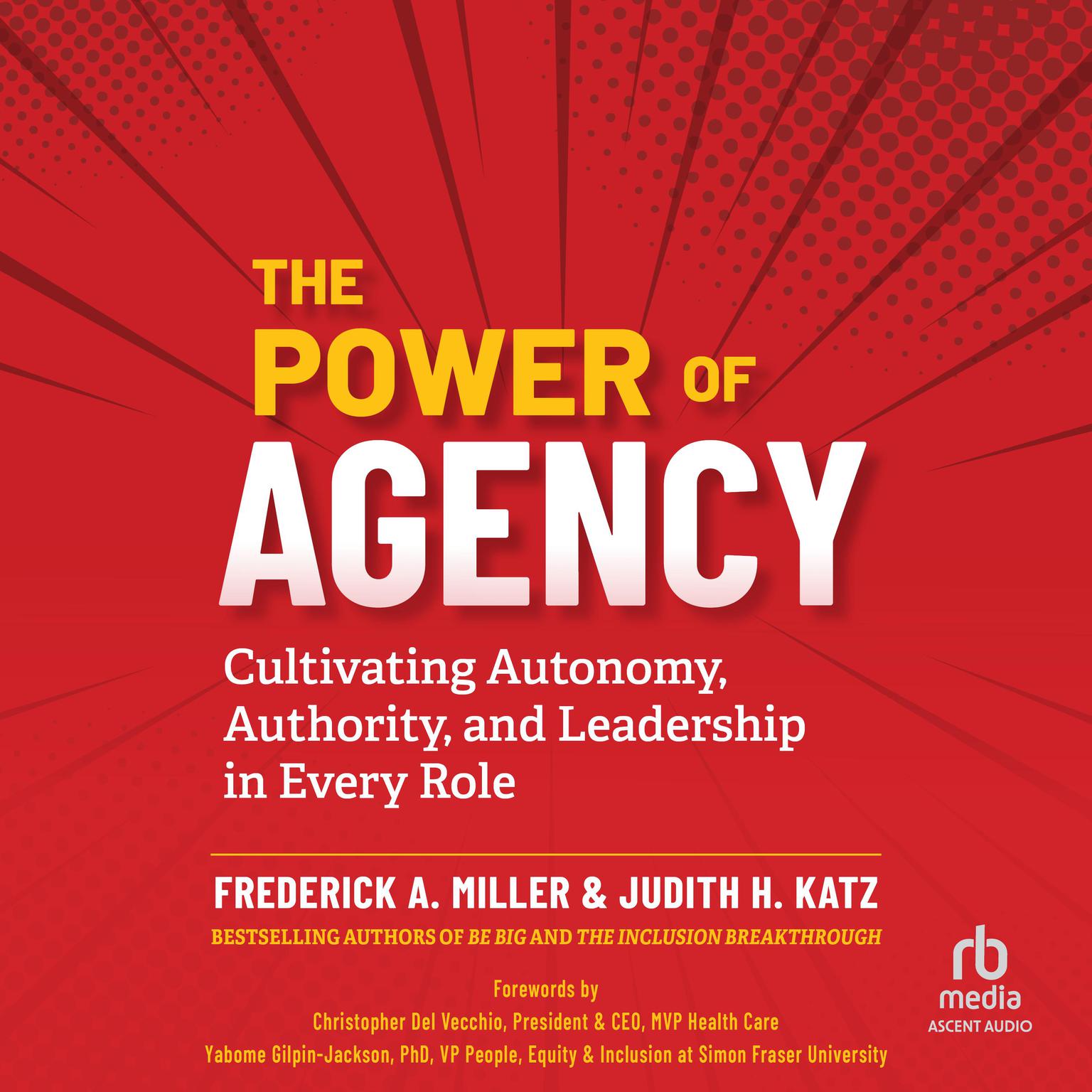 THE POWER OF AGENCY

Cultivating Autonomy, Authority, and Leadership in Every Role

FREDERICK A. MILLER & JUDITH H. KATZ

BESTSELLING AUTHORS OF BE BIG AND THE INCLUSION BREAKTHROUGH

Forewords by
Christopher Del Vecchio, President & CEO, MVP Health Care
Yabome Gilpin-Jackson, PhD, VP People, Equity & Inclusion at Simon Fraser University

rb
media
ASCENT AUDIO